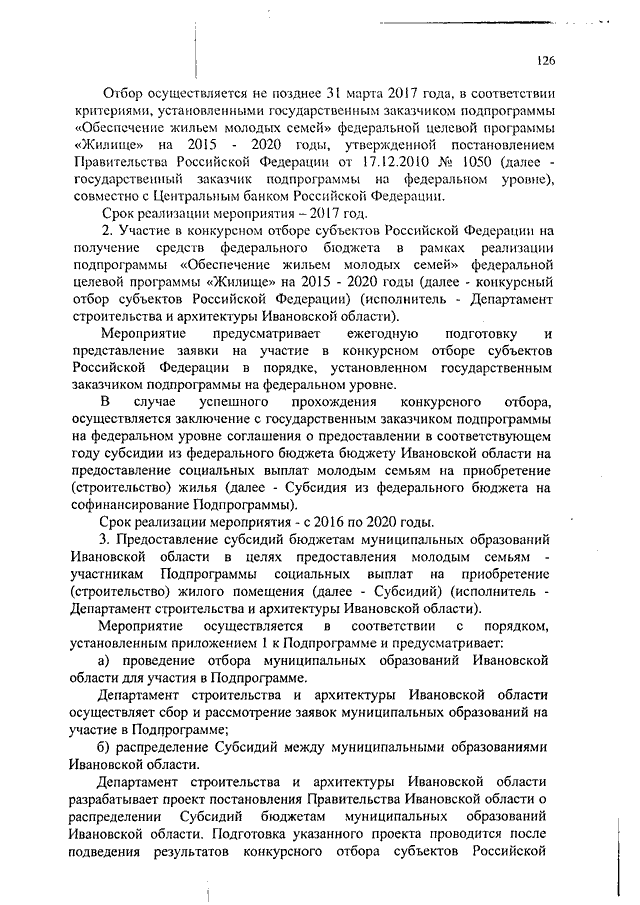 126

Отбор осуществляется не позднее 31 марта 2017 года, в соответствии критериями, установленными государственным заказчиком подпрограммы «Обеспечение жильем молодых семей» федеральной целевой программы «Жилище» на 2015 - 2020 годы, утвержденной постановлением Правительства Российской Федерации от 17.12.2010 № 1050 (далее - государственный заказчик подпрограммы на федеральном уровне), совместно с Центральным банком Российской Федерации.

Срок реализации мероприятия – 2017 год.

2. Участие в конкурсном отборе субъектов Российской Федерации на получение средств федерального бюджета в рамках реализации подпрограммы «Обеспечение жильем молодых семей» федеральной целевой программы «Жилище» на 2015 - 2020 годы (далее - конкурсный отбор субъектов Российской Федерации) (исполнитель - Департамент строительства и архитектуры Ивановской области).

Мероприятие предусматривает ежегодную подготовку и представление заявки на участие в конкурсном отборе субъектов Российской Федерации в порядке, установленном государственным заказчиком подпрограммы на федеральном уровне.

В случае успешного прохождения конкурсного отбора, осуществляется заключение с государственным заказчиком подпрограммы на федеральном уровне соглашения о предоставлении в соответствующем году субсидии из федерального бюджета бюджету Ивановской области на предоставление социальных выплат молодым семьям на приобретение (строительство) жилья (далее - Субсидия из федерального бюджета на софинансирование Подпрограммы).

Срок реализации мероприятия - с 2016 по 2020 годы.

3. Предоставление субсидий бюджетам муниципальных образований Ивановской области в целях предоставления молодым семьям - участникам Подпрограммы социальных выплат на приобретение (строительство) жилого помещения (далее - Субсидий) (исполнитель - Департамент строительства и архитектуры Ивановской области).

Мероприятие осуществляется в соответствии с порядком, установленным приложением 1 к Подпрограмме и предусматривает:

а) проведение отбора муниципальных образований Ивановской области для участия в Подпрограмме.

Департамент строительства и архитектуры Ивановской области осуществляет сбор и рассмотрение заявок муниципальных образований на участие в Подпрограмме;

б) распределение Субсидий между муниципальными образованиями Ивановской области.

Департамент строительства и архитектуры Ивановской области разрабатывает проект постановления Правительства Ивановской области о распределении Субсидий бюджетам муниципальных образований Ивановской области. Подготовка указанного проекта проводится после подведения результатов конкурсного отбора субъектов Российской